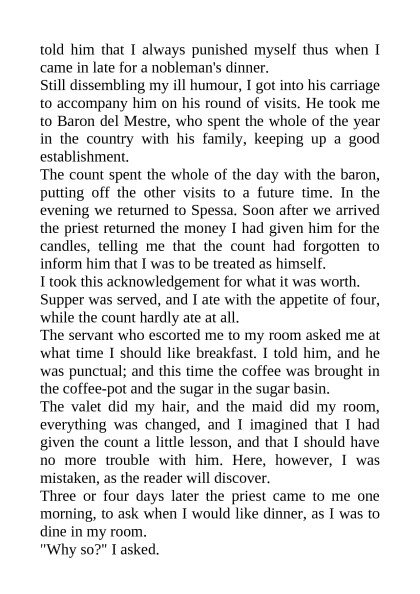 told him that I always punished myself thus when I came in late for a nobleman's dinner.

Still dissembling my ill humour, I got into his carriage to accompany him on his round of visits. He took me to Baron del Mestre, who spent the whole of the year in the country with his family, keeping up a good establishment.

The count spent the whole of the day with the baron, putting off the other visits to a future time. In the evening we returned to Spessa. Soon after we arrived the priest returned the money I had given him for the candles, telling me that the count had forgotten to inform him that I was to be treated as himself.

I took this acknowledgement for what it was worth.

Supper was served, and I ate with the appetite of four, while the count hardly ate at all.

The servant who escorted me to my room asked me at what time I should like breakfast. I told him, and he was punctual; and this time the coffee was brought in the coffee-pot and the sugar in the sugar basin.

The valet did my hair, and the maid did my room, everything was changed, and I imagined that I had given the count a little lesson, and that I should have no more trouble with him. Here, however, I was mistaken, as the reader will discover.

Three or four days later the priest came to me one morning, to ask when I would like dinner, as I was to dine in my room.

"Why so?" I asked.